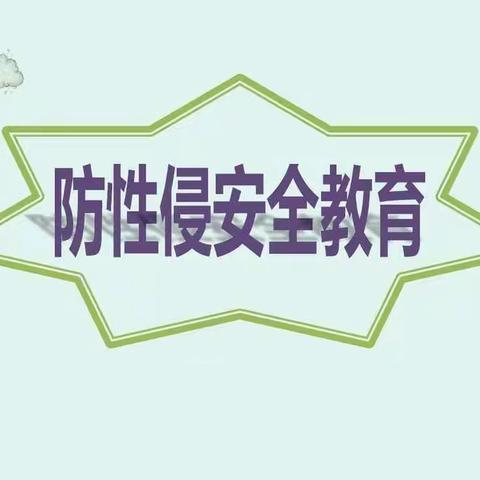 防性侵安全教育